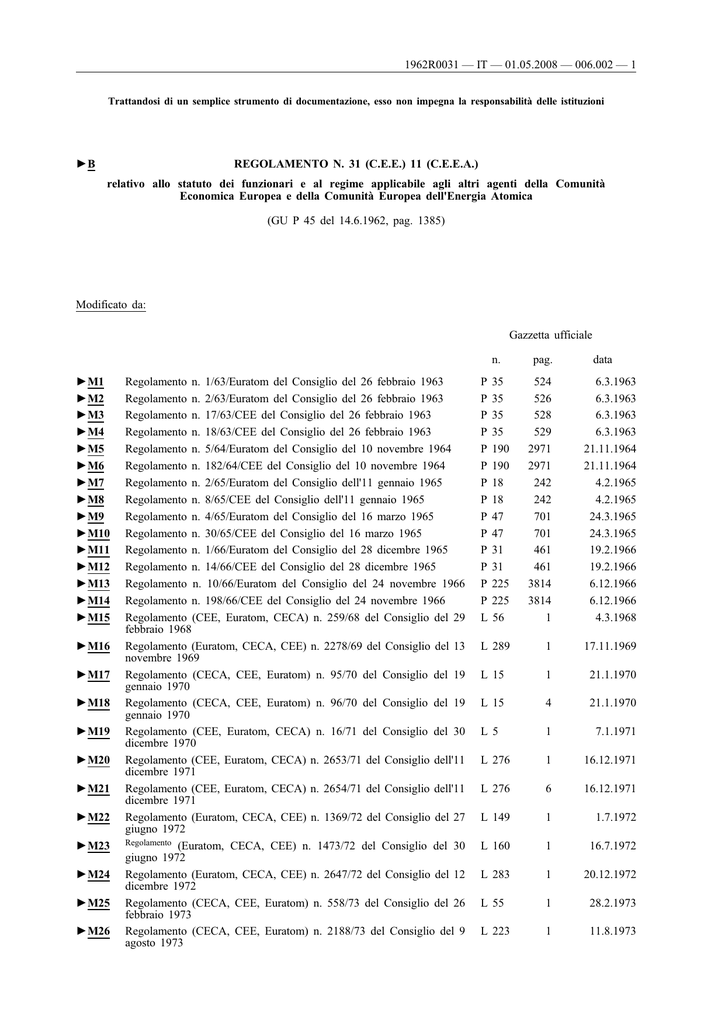 1962R0031 — IT — 01.05.2008 — 006.002 — 1

Trattandosi di un semplice strumento di documentazione, esso non impegna la responsabilità delle istituzioni

►B REGOLAMENTO N. 31 (C.E.E.) 11 (C.E.E.A.)

relativo allo statuto dei funzionari e al regime applicabile agli altri agenti della Comunità Economica Europea e della Comunità Europea dell'Energia Atomica

(GU P 45 del 14.6.1962, pag. 1385)

Modificato da:

| | | Gazzetta ufficiale | | |
|---|---|---|---|---|
| | | n. | pag. | data |
| ►M1 | Regolamento n. 1/63/Euratom del Consiglio del 26 febbraio 1963 | P 35 | 524 | 6.3.1963 |
| ►M2 | Regolamento n. 2/63/Euratom del Consiglio del 26 febbraio 1963 | P 35 | 526 | 6.3.1963 |
| ►M3 | Regolamento n. 17/63/CEE del Consiglio del 26 febbraio 1963 | P 35 | 528 | 6.3.1963 |
| ►M4 | Regolamento n. 18/63/CEE del Consiglio del 26 febbraio 1963 | P 35 | 529 | 6.3.1963 |
| ►M5 | Regolamento n. 5/64/Euratom del Consiglio del 10 novembre 1964 | P 190 | 2971 | 21.11.1964 |
| ►M6 | Regolamento n. 182/64/CEE del Consiglio del 10 novembre 1964 | P 190 | 2971 | 21.11.1964 |
| ►M7 | Regolamento n. 2/65/Euratom del Consiglio dell'11 gennaio 1965 | P 18 | 242 | 4.2.1965 |
| ►M8 | Regolamento n. 8/65/CEE del Consiglio dell'11 gennaio 1965 | P 18 | 242 | 4.2.1965 |
| ►M9 | Regolamento n. 4/65/Euratom del Consiglio del 16 marzo 1965 | P 47 | 701 | 24.3.1965 |
| ►M10 | Regolamento n. 30/65/CEE del Consiglio del 16 marzo 1965 | P 47 | 701 | 24.3.1965 |
| ►M11 | Regolamento n. 1/66/Euratom del Consiglio del 28 dicembre 1965 | P 31 | 461 | 19.2.1966 |
| ►M12 | Regolamento n. 14/66/CEE del Consiglio del 28 dicembre 1965 | P 31 | 461 | 19.2.1966 |
| ►M13 | Regolamento n. 10/66/Euratom del Consiglio del 24 novembre 1966 | P 225 | 3814 | 6.12.1966 |
| ►M14 | Regolamento n. 198/66/CEE del Consiglio del 24 novembre 1966 | P 225 | 3814 | 6.12.1966 |
| ►M15 | Regolamento (CEE, Euratom, CECA) n. 259/68 del Consiglio del 29 febbraio 1968 | L 56 | 1 | 4.3.1968 |
| ►M16 | Regolamento (Euratom, CECA, CEE) n. 2278/69 del Consiglio del 13 novembre 1969 | L 289 | 1 | 17.11.1969 |
| ►M17 | Regolamento (CECA, CEE, Euratom) n. 95/70 del Consiglio del 19 gennaio 1970 | L 15 | 1 | 21.1.1970 |
| ►M18 | Regolamento (CECA, CEE, Euratom) n. 96/70 del Consiglio del 19 gennaio 1970 | L 15 | 4 | 21.1.1970 |
| ►M19 | Regolamento (CEE, Euratom, CECA) n. 16/71 del Consiglio del 30 dicembre 1970 | L 5 | 1 | 7.1.1971 |
| ►M20 | Regolamento (CEE, Euratom, CECA) n. 2653/71 del Consiglio dell'11 dicembre 1971 | L 276 | 1 | 16.12.1971 |
| ►M21 | Regolamento (CEE, Euratom, CECA) n. 2654/71 del Consiglio dell'11 dicembre 1971 | L 276 | 6 | 16.12.1971 |
| ►M22 | Regolamento (Euratom, CECA, CEE) n. 1369/72 del Consiglio del 27 giugno 1972 | L 149 | 1 | 1.7.1972 |
| ►M23 | Regolamento (Euratom, CECA, CEE) n. 1473/72 del Consiglio del 30 giugno 1972 | L 160 | 1 | 16.7.1972 |
| ►M24 | Regolamento (Euratom, CECA, CEE) n. 2647/72 del Consiglio del 12 dicembre 1972 | L 283 | 1 | 20.12.1972 |
| ►M25 | Regolamento (CECA, CEE, Euratom) n. 558/73 del Consiglio del 26 febbraio 1973 | L 55 | 1 | 28.2.1973 |
| ►M26 | Regolamento (CECA, CEE, Euratom) n. 2188/73 del Consiglio del 9 agosto 1973 | L 223 | 1 | 11.8.1973 |